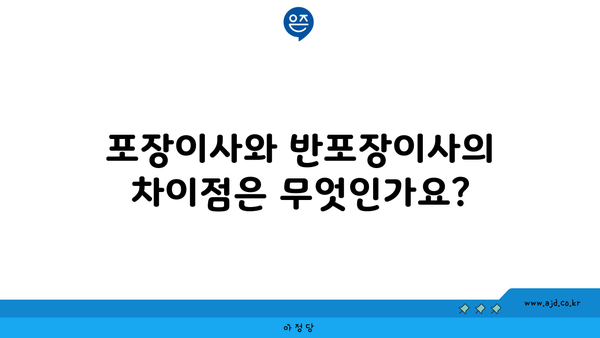 은즈

포장이사와 반포장이사의 차이점은 무엇인가요?

www.ajd.co.kr

아정당